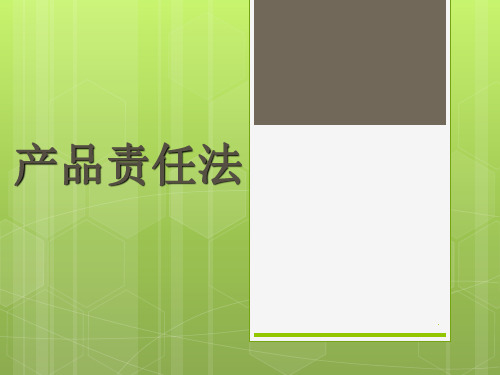 产品责任法